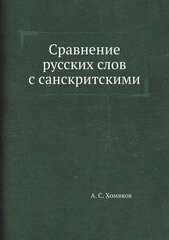 Сравнение
русских слов
с санскритскими

А. С. Хомяков